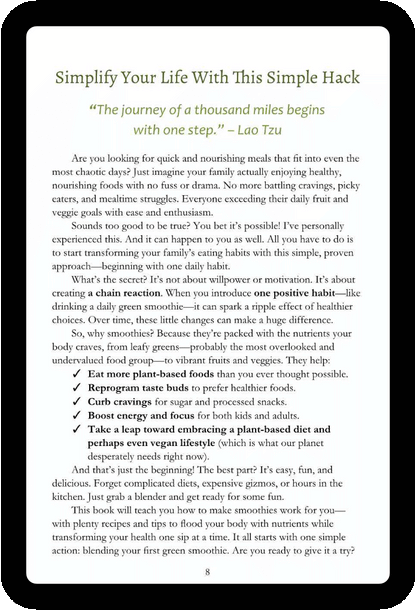 Simplify Your Life With This Simple Hack

"The journey of a thousand miles begins with one step." – Lao Tzu

Are you looking for quick and nourishing meals that fit into even the most chaotic days? Just imagine your family actually enjoying healthy, nourishing foods with no fuss or drama. No more battling cravings, picky eaters, and mealtime struggles. Everyone exceeding their daily fruit and veggie goals with ease and enthusiasm.

Sounds too good to be true? You bet it's possible! I've personally experienced this. And it can happen to you as well. All you have to do is to start transforming your family's eating habits with this simple, proven approach—beginning with one daily habit.

What's the secret? It's not about willpower or motivation. It's about creating a chain reaction. When you introduce one positive habit—like drinking a daily green smoothie—it can spark a ripple effect of healthier choices. Over time, these little changes can make a huge difference.

So, why smoothies? Because they're packed with the nutrients your body craves, from leafy greens—probably the most overlooked and undervalued food group—to vibrant fruits and veggies. They help:

✓ Eat more plant-based foods than you ever thought possible.
✓ Reprogram taste buds to prefer healthier foods.
✓ Curb cravings for sugar and processed snacks.
✓ Boost energy and focus for both kids and adults.
✓ Take a leap toward embracing a plant-based diet and perhaps even vegan lifestyle (which is what our planet desperately needs right now).

And that's just the beginning! The best part? It's easy, fun, and delicious. Forget complicated diets, expensive gizmos, or hours in the kitchen. Just grab a blender and get ready for some fun.

This book will teach you how to make smoothies work for you—with plenty recipes and tips to flood your body with nutrients while transforming your health one sip at a time. It all starts with one simple action: blending your first green smoothie. Are you ready to give it a try?

8